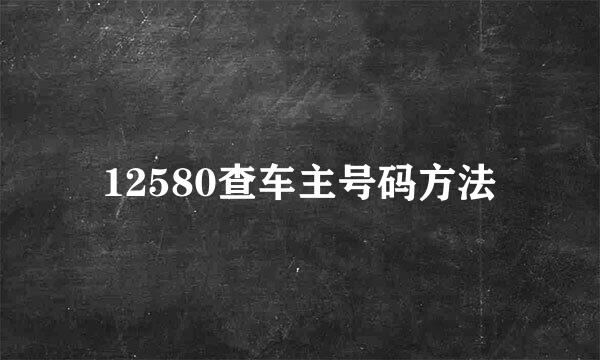 12580查车主号码方法